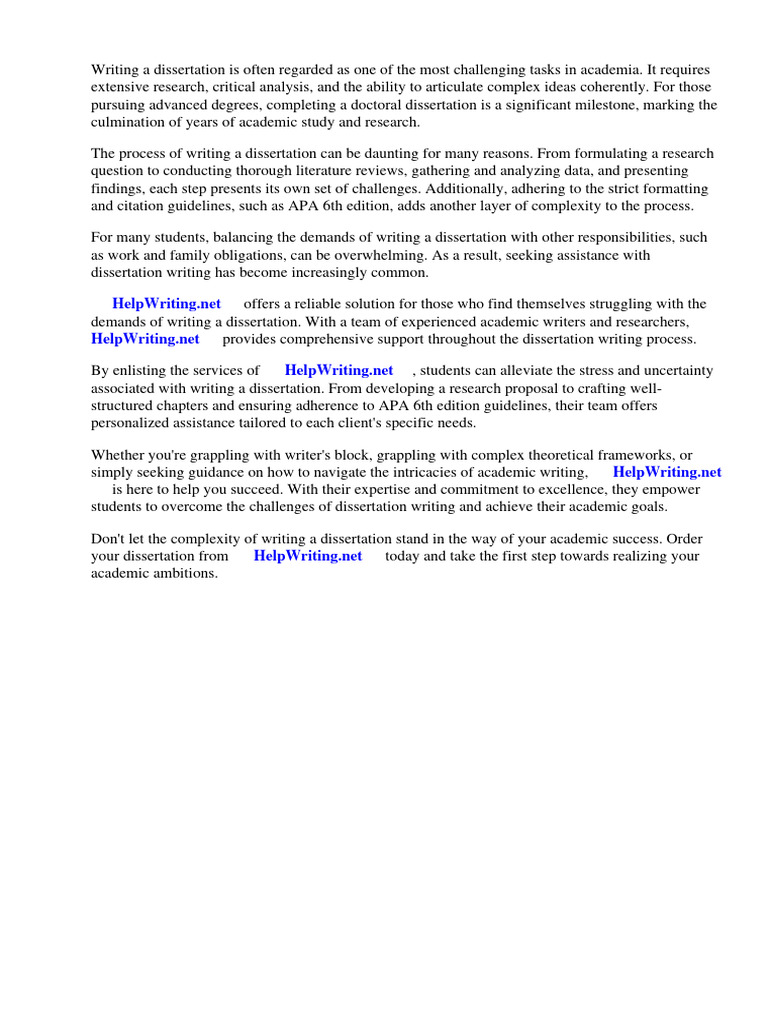 Writing a dissertation is often regarded as one of the most challenging tasks in academia. It requires extensive research, critical analysis, and the ability to articulate complex ideas coherently. For those pursuing advanced degrees, completing a doctoral dissertation is a significant milestone, marking the culmination of years of academic study and research.

The process of writing a dissertation can be daunting for many reasons. From formulating a research question to conducting thorough literature reviews, gathering and analyzing data, and presenting findings, each step presents its own set of challenges. Additionally, adhering to the strict formatting and citation guidelines, such as APA 6th edition, adds another layer of complexity to the process.

For many students, balancing the demands of writing a dissertation with other responsibilities, such as work and family obligations, can be overwhelming. As a result, seeking assistance with dissertation writing has become increasingly common.

HelpWriting.net offers a reliable solution for those who find themselves struggling with the demands of writing a dissertation. With a team of experienced academic writers and researchers, HelpWriting.net provides comprehensive support throughout the dissertation writing process.

By enlisting the services of HelpWriting.net , students can alleviate the stress and uncertainty associated with writing a dissertation. From developing a research proposal to crafting well-structured chapters and ensuring adherence to APA 6th edition guidelines, their team offers personalized assistance tailored to each client's specific needs.

Whether you're grappling with writer's block, grappling with complex theoretical frameworks, or simply seeking guidance on how to navigate the intricacies of academic writing, HelpWriting.net is here to help you succeed. With their expertise and commitment to excellence, they empower students to overcome the challenges of dissertation writing and achieve their academic goals.

Don't let the complexity of writing a dissertation stand in the way of your academic success. Order your dissertation from HelpWriting.net today and take the first step towards realizing your academic ambitions.